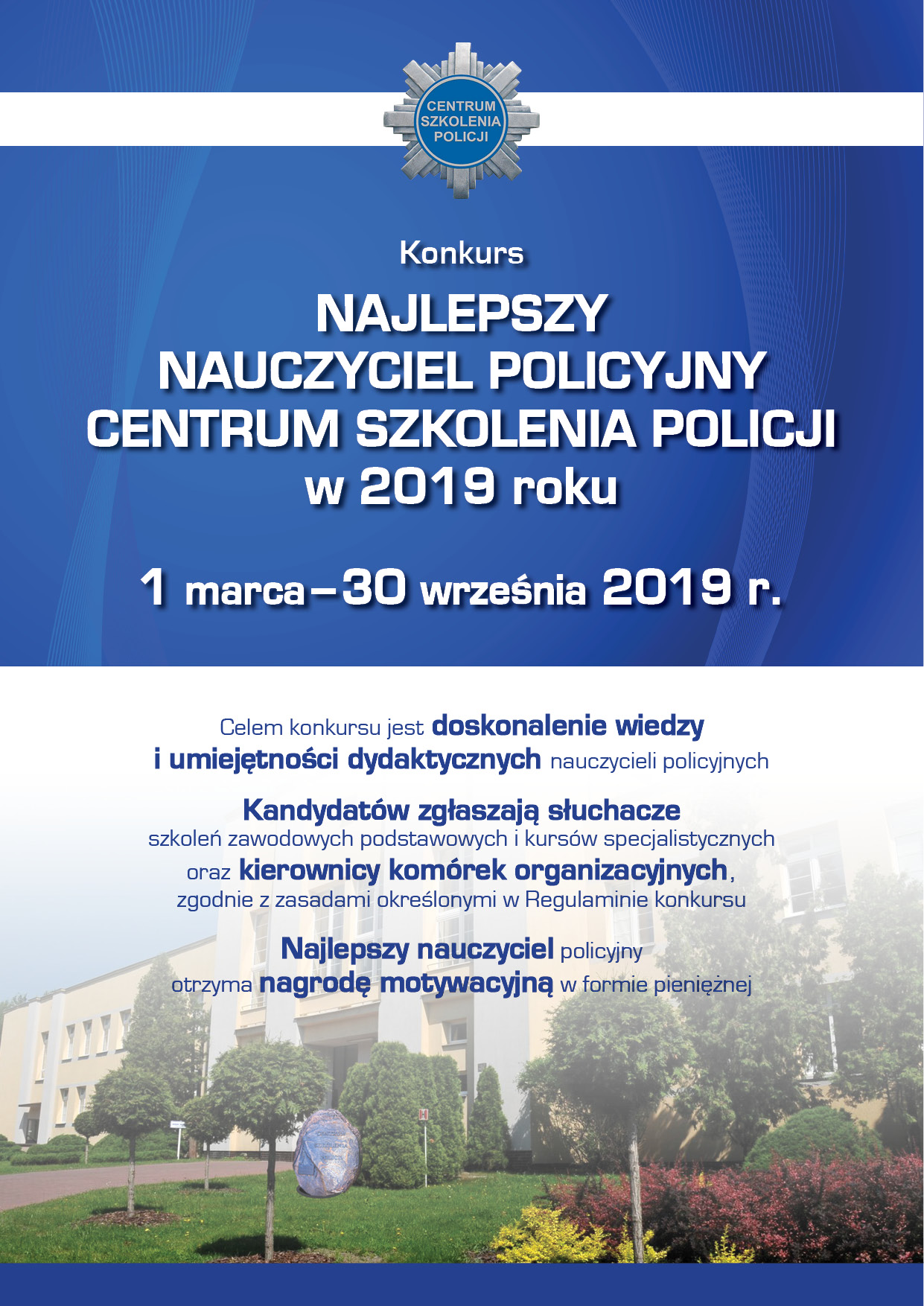 CENTRUM SZKOLENIA POLICJI

Konkurs

NAJLEPSZY NAUCZYCIEL POLICYJNY CENTRUM SZKOLENIA POLICJI w 2019 roku

1 marca – 30 września 2019 r.

Celem konkursu jest doskonalenie wiedzy i umiejętności dydaktycznych nauczycieli policyjnych

Kandydatów zgłaszają słuchacze szkoleń zawodowych podstawowych i kursów specjalistycznych oraz kierownicy komórek organizacyjnych, zgodnie z zasadami określonymi w Regulaminie konkursu

Najlepszy nauczyciel policyjny otrzyma nagrodę motywacyjną w formie pieniężnej